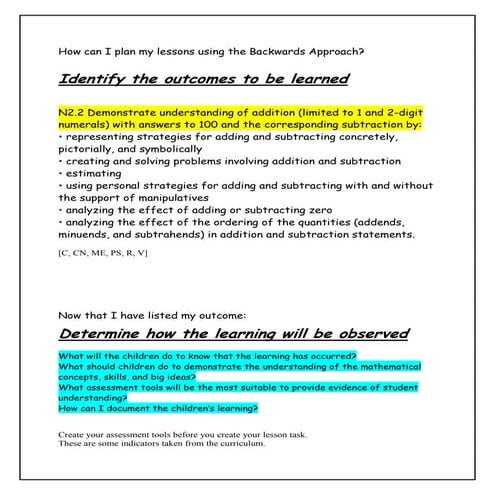 How can I plan my lessons using the Backwards Approach?

Identify the outcomes to be learned

N2.2 Demonstrate understanding of addition (limited to 1 and 2-digit numerals) with answers to 100 and the corresponding subtraction by:
• representing strategies for adding and subtracting concretely, pictorially, and symbolically
• creating and solving problems involving addition and subtraction
• estimating
• using personal strategies for adding and subtracting with and without the support of manipulatives
• analyzing the effect of adding or subtracting zero
• analyzing the effect of the ordering of the quantities (addends, minuends, and subtrahends) in addition and subtraction statements.

[C, CN, ME, PS, R, V]

Now that I have listed my outcome:

Determine how the learning will be observed

What will the children do to know that the learning has occurred?
What should children do to demonstrate the understanding of the mathematical concepts, skills, and big ideas?
What assessment tools will be the most suitable to provide evidence of student understanding?
How can I document the children's learning?

Create your assessment tools before you create your lesson task.
These are some indicators taken from the curriculum.